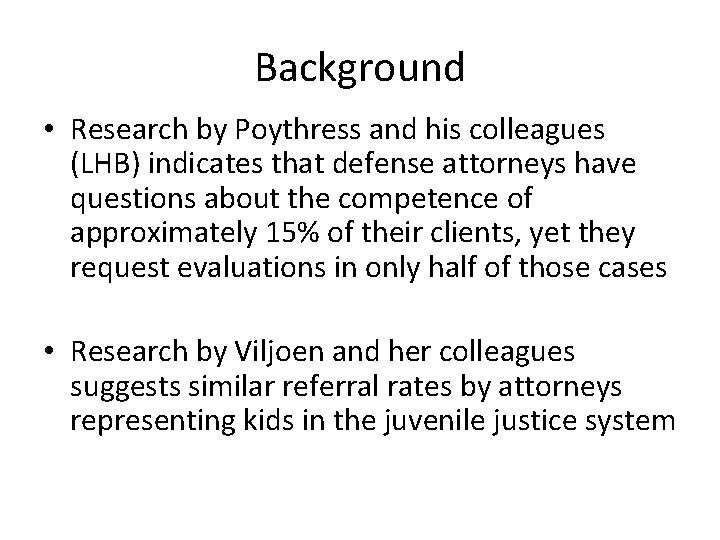 Background

• Research by Poythress and his colleagues (LHB) indicates that defense attorneys have questions about the competence of approximately 15% of their clients, yet they request evaluations in only half of those cases

• Research by Viljoen and her colleagues suggests similar referral rates by attorneys representing kids in the juvenile justice system